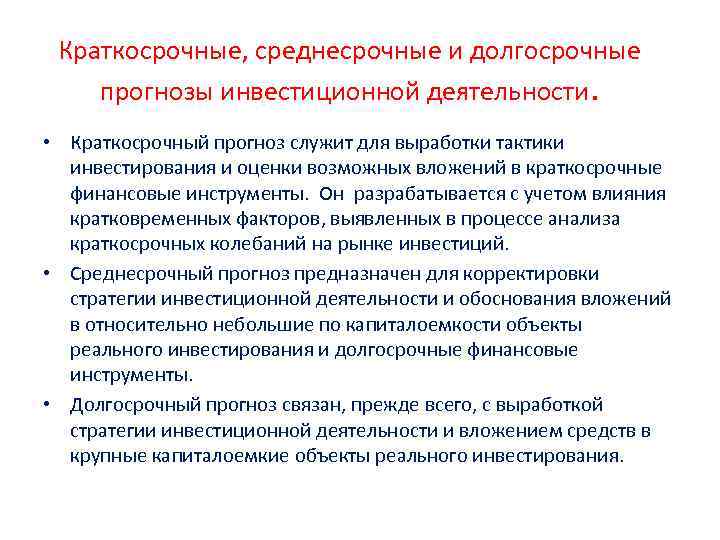 Краткосрочные, среднесрочные и долгосрочные прогнозы инвестиционной деятельности.

• Краткосрочный прогноз служит для выработки тактики инвестирования и оценки возможных вложений в краткосрочные финансовые инструменты. Он разрабатывается с учетом влияния кратковременных факторов, выявленных в процессе анализа краткосрочных колебаний на рынке инвестиций.

• Среднесрочный прогноз предназначен для корректировки стратегии инвестиционной деятельности и обоснования вложений в относительно небольшие по капиталоемкости объекты реального инвестирования и долгосрочные финансовые инструменты.

• Долгосрочный прогноз связан, прежде всего, с выработкой стратегии инвестиционной деятельности и вложением средств в крупные капиталоемкие объекты реального инвестирования.